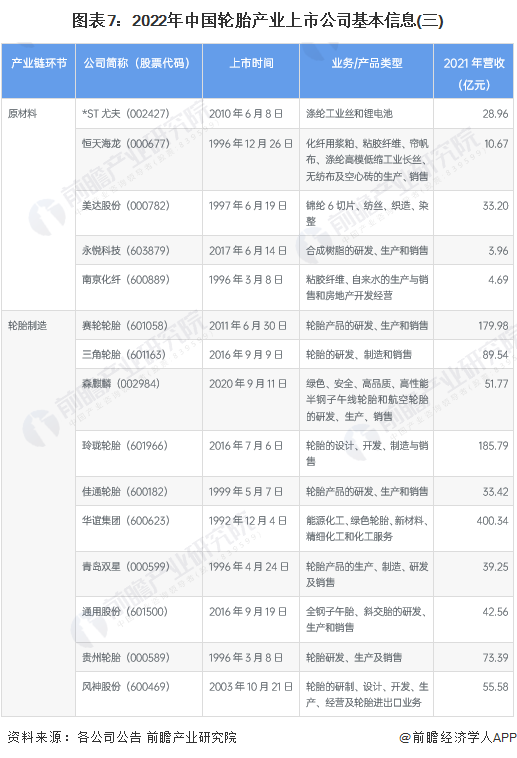 图表7：2022年中国轮胎产业上市公司基本信息(三)

| 产业链环节 | 公司简称（股票代码） | 上市时间 | 业务/产品类型 | 2021 年营收（亿元） |
|---|---|---|---|---|
| 原材料 | *ST 尤夫（002427） | 2010 年 6 月 8 日 | 涤纶工业丝和锂电池 | 28.96 |
| | 恒天海龙（000677） | 1996 年 12 月 26 日 | 化纤用浆粕、粘胶纤维、帘帆布、涤纶高模低缩工业长丝、无纺布及空心砖的生产、销售 | 10.67 |
| | 美达股份（000782） | 1997 年 6 月 19 日 | 锦纶 6 切片、纺丝、织造、染整 | 33.20 |
| | 永悦科技（603879） | 2017 年 6 月 14 日 | 合成树脂的研发、生产和销售 | 3.96 |
| | 南京化纤（600889） | 1996 年 3 月 8 日 | 粘胶纤维、自来水的生产与销售和房地产开发经营 | 4.69 |
| 轮胎制造 | 赛轮轮胎（601058） | 2011 年 6 月 30 日 | 轮胎产品的研发、生产和销售 | 179.98 |
| | 三角轮胎（601163） | 2016 年 9 月 9 日 | 轮胎的研发、制造和销售 | 89.54 |
| | 森麒麟（002984） | 2020 年 9 月 11 日 | 绿色、安全、高品质、高性能半钢子午线轮胎和航空轮胎的研发、生产、销售 | 51.77 |
| | 玲珑轮胎（601966） | 2016 年 7 月 6 日 | 轮胎的设计、开发、制造与销售 | 185.79 |
| | 佳通轮胎（600182） | 1999 年 5 月 7 日 | 轮胎产品的研发、生产和销售 | 33.42 |
| | 华谊集团（600623） | 1992 年 12 月 4 日 | 能源化工、绿色轮胎、新材料、精细化工和化工服务 | 400.34 |
| | 青岛双星（000599） | 1996 年 4 月 24 日 | 轮胎产品的生产、制造、研发及销售 | 39.25 |
| | 通用股份（601500） | 2016 年 9 月 19 日 | 全钢子午胎、斜交胎的研发、生产和销售 | 42.56 |
| | 贵州轮胎（000589） | 1996 年 3 月 8 日 | 轮胎研发、生产及销售 | 73.39 |
| | 风神股份（600469） | 2003 年 10 月 21 日 | 轮胎的研制、设计、开发、生产、经营及轮胎进出口业务 | 55.58 |

资料来源：各公司公告 前瞻产业研究院

@前瞻经济学人APP